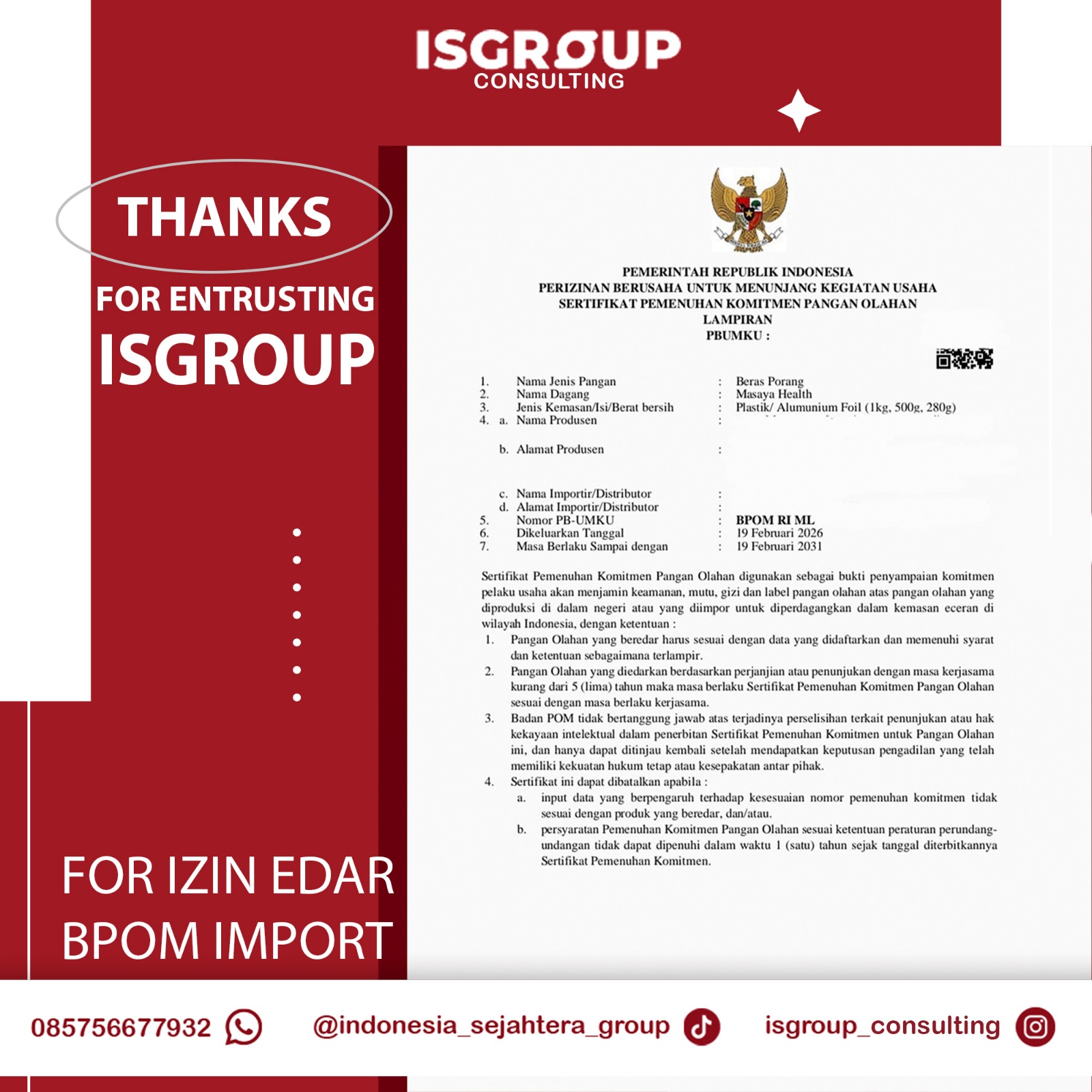 ISGROUP
CONSULTING

THANKS

FOR ENTRUSTING

ISGROUP

FOR IZIN EDAR
BPOM IMPORT

PEMERINTAH REPUBLIK INDONESIA
PERIZINAN BERUSAHA UNTUK MENUNJANG KEGIATAN USAHA
SERTIFIKAT PEMENUHAN KOMITMEN PANGAN OLAHAN
LAMPIRAN
PBUMKU :

1. Nama Jenis Pangan : Beras Porang
2. Nama Dagang : Masaya Health
3. Jenis Kemasan/Isi/Berat bersih : Plastik/ Alumunium Foil (1kg, 500g, 280g)
4. a. Nama Produsen :

b. Alamat Produsen :

c. Nama Importir/Distributor :
d. Alamat Importir/Distributor :
5. Nomor PB-UMKU : BPOM RI ML
6. Dikeluarkan Tanggal : 19 Februari 2026
7. Masa Berlaku Sampai dengan : 19 Februari 2031

Sertifikat Pemenuhan Komitmen Pangan Olahan digunakan sebagai bukti penyampaian komitmen pelaku usaha akan menjamin keamanan, mutu, gizi dan label pangan olahan atas pangan olahan yang diproduksi di dalam negeri atau yang diimpor untuk diperdagangkan dalam kemasan eceran di wilayah Indonesia, dengan ketentuan :
1. Pangan Olahan yang beredar harus sesuai dengan data yang didaftarkan dan memenuhi syarat dan ketentuan sebagaimana terlampir.
2. Pangan Olahan yang diedarkan berdasarkan perjanjian atau penunjukan dengan masa kerjasama kurang dari 5 (lima) tahun maka masa berlaku Sertifikat Pemenuhan Komitmen Pangan Olahan sesuai dengan masa berlaku kerjasama.
3. Badan POM tidak bertanggung jawab atas terjadinya perselisihan terkait penunjukan atau hak kekayaan intelektual dalam penerbitan Sertifikat Pemenuhan Komitmen untuk Pangan Olahan ini, dan hanya dapat ditinjau kembali setelah mendapatkan keputusan pengadilan yang telah memiliki kekuatan hukum tetap atau kesepakatan antar pihak.
4. Sertifikat ini dapat dibatalkan apabila :
a. input data yang berpengaruh terhadap kesesuaian nomor pemenuhan komitmen tidak sesuai dengan produk yang beredar, dan/atau.
b. persyaratan Pemenuhan Komitmen Pangan Olahan sesuai ketentuan peraturan perundang-undangan tidak dapat dipenuhi dalam waktu 1 (satu) tahun sejak tanggal diterbitkannya Sertifikat Pemenuhan Komitmen.

085756677932 @indonesia_sejahtera_group isgroup_consulting